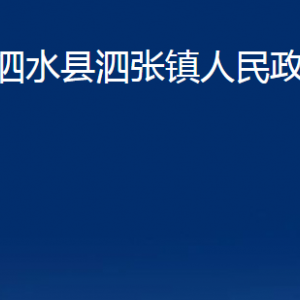 四水县泗张镇人民政